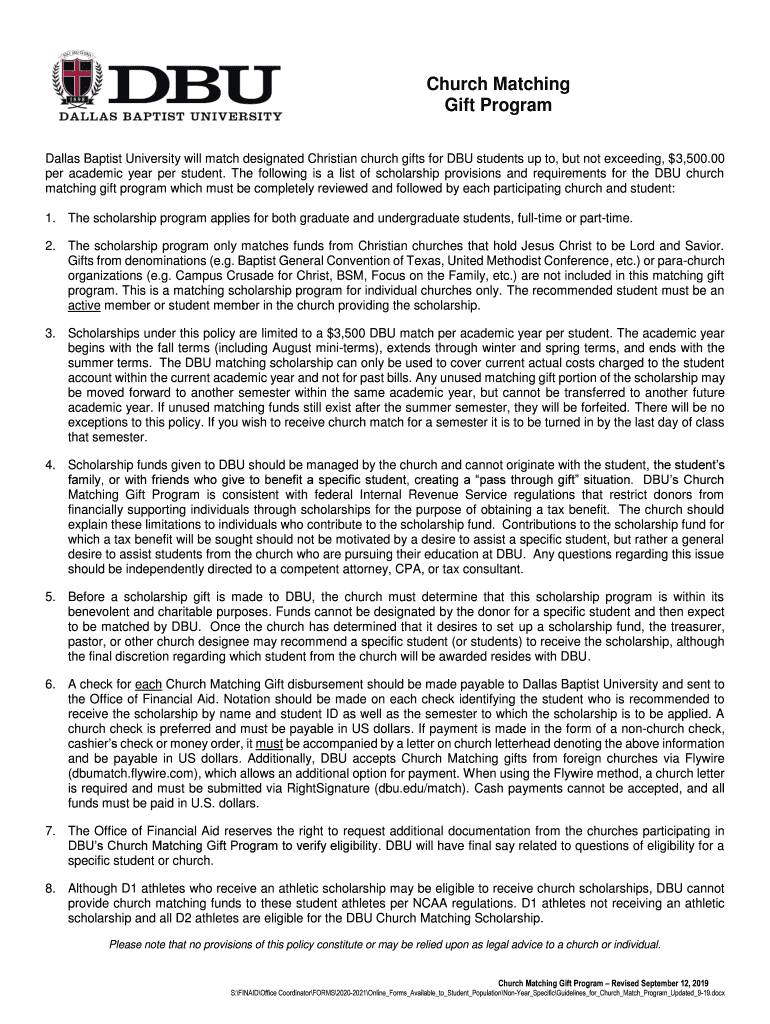 DBU
DALLAS BAPTIST UNIVERSITY

Church Matching Gift Program

Dallas Baptist University will match designated Christian church gifts for DBU students up to, but not exceeding, $3,500.00 per academic year per student. The following is a list of scholarship provisions and requirements for the DBU church matching gift program which must be completely reviewed and followed by each participating church and student:

1. The scholarship program applies for both graduate and undergraduate students, full-time or part-time.

2. The scholarship program only matches funds from Christian churches that hold Jesus Christ to be Lord and Savior. Gifts from denominations (e.g. Baptist General Convention of Texas, United Methodist Conference, etc.) or para-church organizations (e.g. Campus Crusade for Christ, BSM, Focus on the Family, etc.) are not included in this matching gift program. This is a matching scholarship program for individual churches only. The recommended student must be an active member or student member in the church providing the scholarship.

3. Scholarships under this policy are limited to a $3,500 DBU match per academic year per student. The academic year begins with the fall terms (including August mini-terms), extends through winter and spring terms, and ends with the summer terms. The DBU matching scholarship can only be used to cover current actual costs charged to the student account within the current academic year and not for past bills. Any unused matching gift portion of the scholarship may be moved forward to another semester within the same academic year, but cannot be transferred to another future academic year. If unused matching funds still exist after the summer semester, they will be forfeited. There will be no exceptions to this policy. If you wish to receive church match for a semester it is to be turned in by the last day of class that semester.

4. Scholarship funds given to DBU should be managed by the church and cannot originate with the student, the student's family, or with friends who give to benefit a specific student, creating a "pass through gift" situation. DBU's Church Matching Gift Program is consistent with federal Internal Revenue Service regulations that restrict donors from financially supporting individuals through scholarships for the purpose of obtaining a tax benefit. The church should explain these limitations to individuals who contribute to the scholarship fund. Contributions to the scholarship fund for which a tax benefit will be sought should not be motivated by a desire to assist a specific student, but rather a general desire to assist students from the church who are pursuing their education at DBU. Any questions regarding this issue should be independently directed to a competent attorney, CPA, or tax consultant.

5. Before a scholarship gift is made to DBU, the church must determine that this scholarship program is within its benevolent and charitable purposes. Funds cannot be designated by the donor for a specific student and then expect to be matched by DBU. Once the church has determined that it desires to set up a scholarship fund, the treasurer, pastor, or other church designee may recommend a specific student (or students) to receive the scholarship, although the final discretion regarding which student from the church will be awarded resides with DBU.

6. A check for each Church Matching Gift disbursement should be made payable to Dallas Baptist University and sent to the Office of Financial Aid. Notation should be made on each check identifying the student who is recommended to receive the scholarship by name and student ID as well as the semester to which the scholarship is to be applied. A church check is preferred and must be payable in US dollars. If payment is made in the form of a non-church check, cashier's check or money order, it must be accompanied by a letter on church letterhead denoting the above information and be payable in US dollars. Additionally, DBU accepts Church Matching gifts from foreign churches via Flywire (dbumatch.flywire.com), which allows an additional option for payment. When using the Flywire method, a church letter is required and must be submitted via RightSignature (dbu.edu/match). Cash payments cannot be accepted, and all funds must be paid in U.S. dollars.

7. The Office of Financial Aid reserves the right to request additional documentation from the churches participating in DBU's Church Matching Gift Program to verify eligibility. DBU will have final say related to questions of eligibility for a specific student or church.

8. Although D1 athletes who receive an athletic scholarship may be eligible to receive church scholarships, DBU cannot provide church matching funds to these student athletes per NCAA regulations. D1 athletes not receiving an athletic scholarship and all D2 athletes are eligible for the DBU Church Matching Scholarship.

Please note that no provisions of this policy constitute or may be relied upon as legal advice to a church or individual.

Church Matching Gift Program – Revised September 12, 2019
S:\FINAID\Office Coordinator\FORMS\2020-2021\Online_Forms_Available_to_Student_Population\Non-Year_Specific\Guidelines_for_Church_Match_Program_Updated_9-19.docx